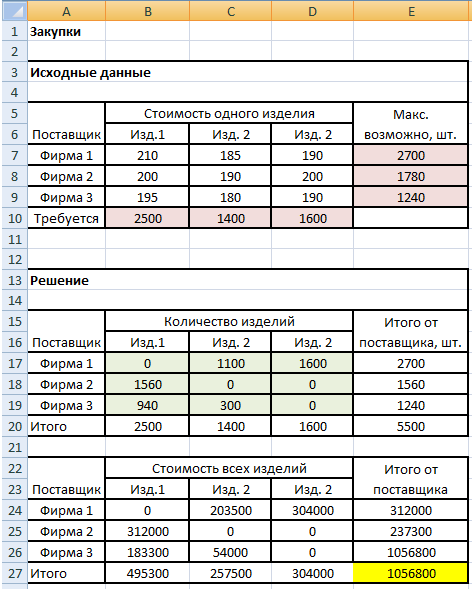 | | A | B | C | D | E |
|---|---|---|---|---|---|
| 1 | Закупки | | | | |
| 2 | | | | | |
| 3 | Исходные данные | | | | |
| 4 | | | | | |
| 5 | | Стоимость одного изделия | | | Макс. |
| 6 | Поставщик | Изд.1 | Изд. 2 | Изд. 2 | возможно, шт. |
| 7 | Фирма 1 | 210 | 185 | 190 | 2700 |
| 8 | Фирма 2 | 200 | 190 | 200 | 1780 |
| 9 | Фирма 3 | 195 | 180 | 190 | 1240 |
| 10 | Требуется | 2500 | 1400 | 1600 | |
| 11 | | | | | |
| 12 | | | | | |
| 13 | Решение | | | | |
| 14 | | | | | |
| 15 | | Количество изделий | | | Итого от |
| 16 | Поставщик | Изд.1 | Изд. 2 | Изд. 2 | поставщика, шт. |
| 17 | Фирма 1 | 0 | 1100 | 1600 | 2700 |
| 18 | Фирма 2 | 1560 | 0 | 0 | 1560 |
| 19 | Фирма 3 | 940 | 300 | 0 | 1240 |
| 20 | Итого | 2500 | 1400 | 1600 | 5500 |
| 21 | | | | | |
| 22 | | Стоимость всех изделий | | | Итого от |
| 23 | Поставщик | Изд.1 | Изд. 2 | Изд. 2 | поставщика |
| 24 | Фирма 1 | 0 | 203500 | 304000 | 312000 |
| 25 | Фирма 2 | 312000 | 0 | 0 | 237300 |
| 26 | Фирма 3 | 183300 | 54000 | 0 | 1056800 |
| 27 | Итого | 495300 | 257500 | 304000 | 1056800 |